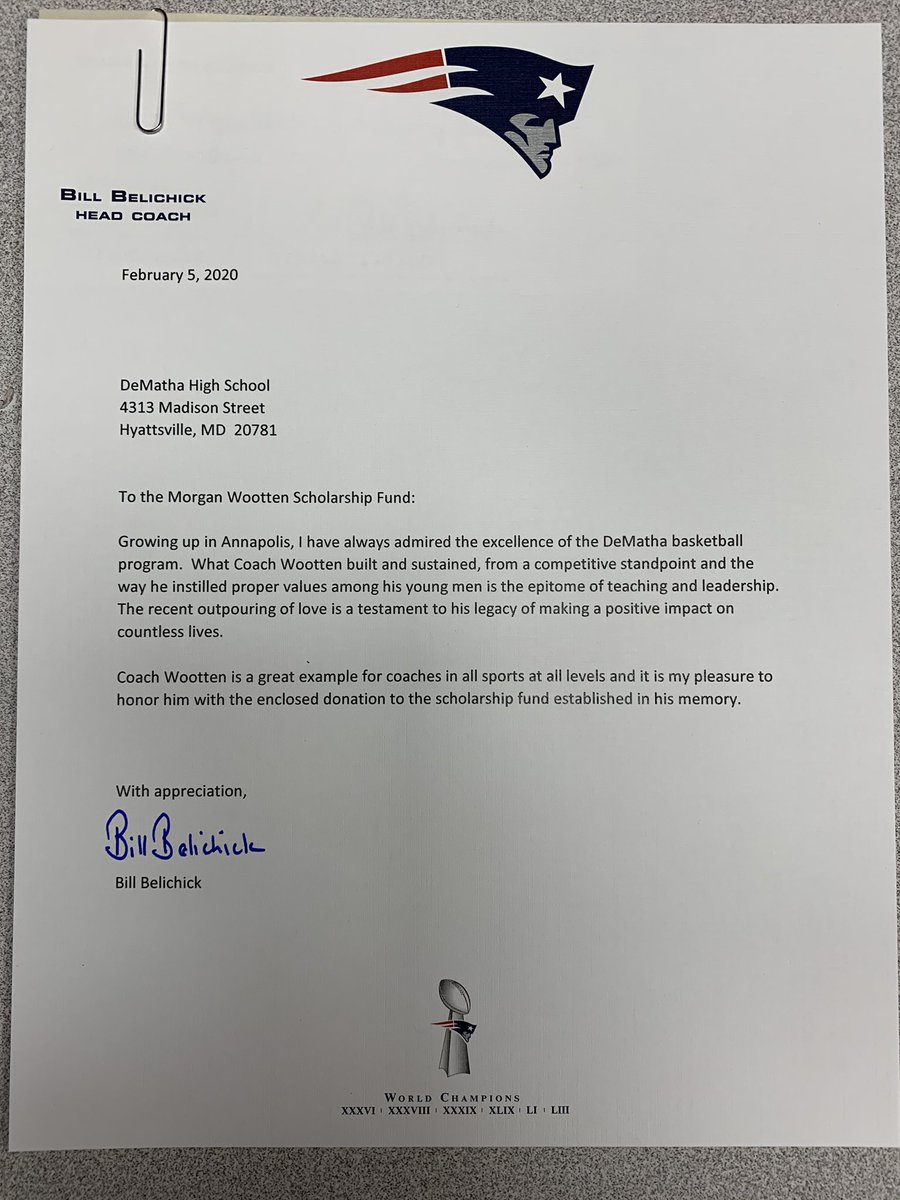 BILL BELICHICK
HEAD COACH

February 5, 2020

DeMatha High School
4313 Madison Street
Hyattsville, MD 20781

To the Morgan Wootten Scholarship Fund:

Growing up in Annapolis, I have always admired the excellence of the DeMatha basketball program. What Coach Wootten built and sustained, from a competitive standpoint and the way he instilled proper values among his young men is the epitome of teaching and leadership. The recent outpouring of love is a testament to his legacy of making a positive impact on countless lives.

Coach Wootten is a great example for coaches in all sports at all levels and it is my pleasure to honor him with the enclosed donation to the scholarship fund established in his memory.

With appreciation,

Bill Belichick

Bill Belichick

WORLD CHAMPIONS
XXXVI | XXXVIII | XXXIX | XLIX | LI | LIII